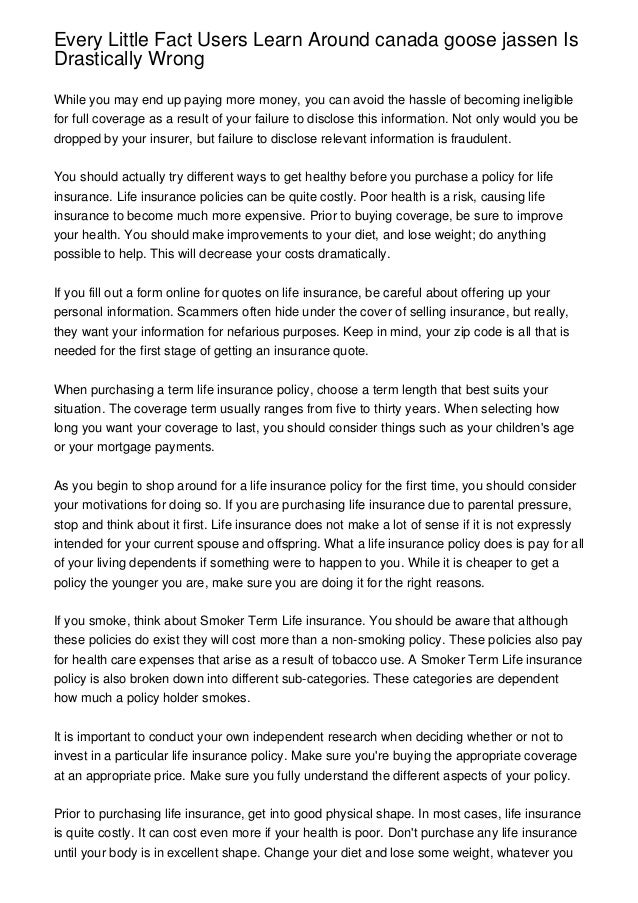 Every Little Fact Users Learn Around canada goose jassen Is Drastically Wrong

While you may end up paying more money, you can avoid the hassle of becoming ineligible for full coverage as a result of your failure to disclose this information. Not only would you be dropped by your insurer, but failure to disclose relevant information is fraudulent.

You should actually try different ways to get healthy before you purchase a policy for life insurance. Life insurance policies can be quite costly. Poor health is a risk, causing life insurance to become much more expensive. Prior to buying coverage, be sure to improve your health. You should make improvements to your diet, and lose weight; do anything possible to help. This will decrease your costs dramatically.

If you fill out a form online for quotes on life insurance, be careful about offering up your personal information. Scammers often hide under the cover of selling insurance, but really, they want your information for nefarious purposes. Keep in mind, your zip code is all that is needed for the first stage of getting an insurance quote.

When purchasing a term life insurance policy, choose a term length that best suits your situation. The coverage term usually ranges from five to thirty years. When selecting how long you want your coverage to last, you should consider things such as your children's age or your mortgage payments.

As you begin to shop around for a life insurance policy for the first time, you should consider your motivations for doing so. If you are purchasing life insurance due to parental pressure, stop and think about it first. Life insurance does not make a lot of sense if it is not expressly intended for your current spouse and offspring. What a life insurance policy does is pay for all of your living dependents if something were to happen to you. While it is cheaper to get a policy the younger you are, make sure you are doing it for the right reasons.

If you smoke, think about Smoker Term Life insurance. You should be aware that although these policies do exist they will cost more than a non-smoking policy. These policies also pay for health care expenses that arise as a result of tobacco use. A Smoker Term Life insurance policy is also broken down into different sub-categories. These categories are dependent how much a policy holder smokes.

It is important to conduct your own independent research when deciding whether or not to invest in a particular life insurance policy. Make sure you're buying the appropriate coverage at an appropriate price. Make sure you fully understand the different aspects of your policy.

Prior to purchasing life insurance, get into good physical shape. In most cases, life insurance is quite costly. It can cost even more if your health is poor. Don't purchase any life insurance until your body is in excellent shape. Change your diet and lose some weight, whatever you